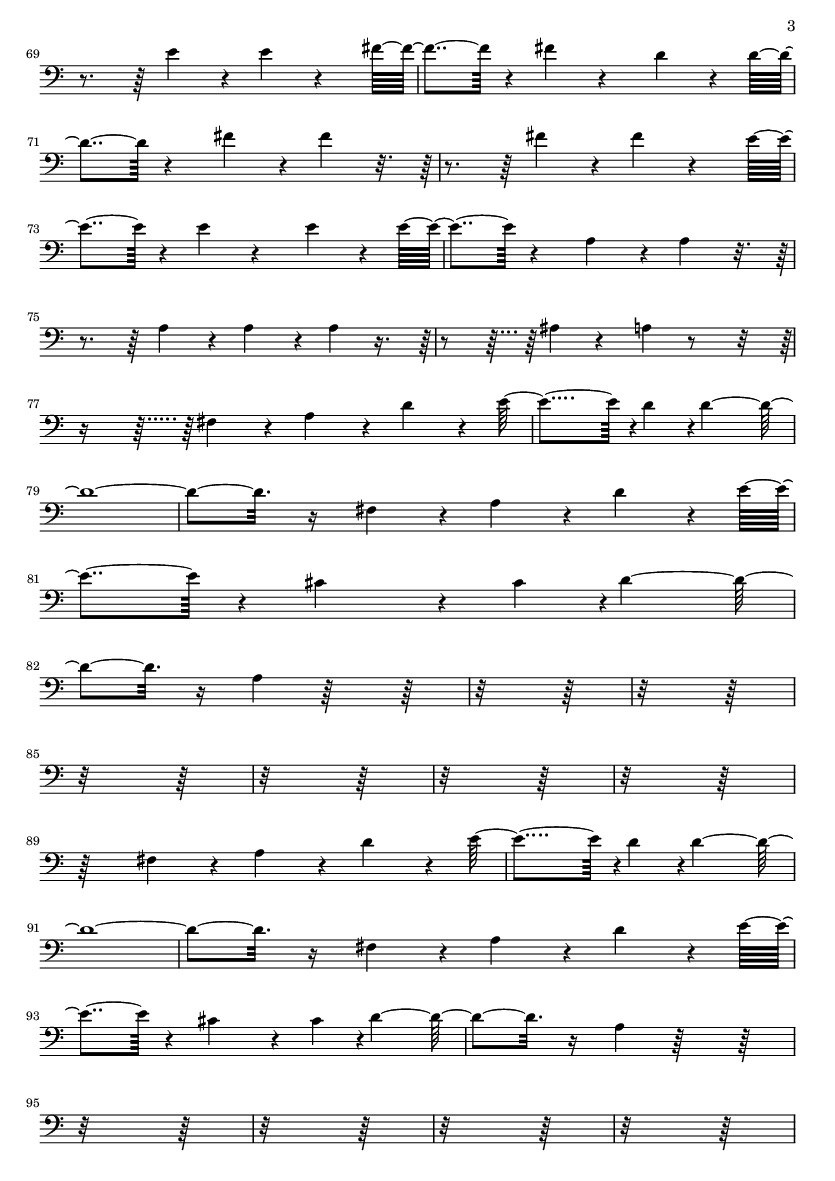 3

69

71

73

75

77

79

81

82

85

89

91

93

95